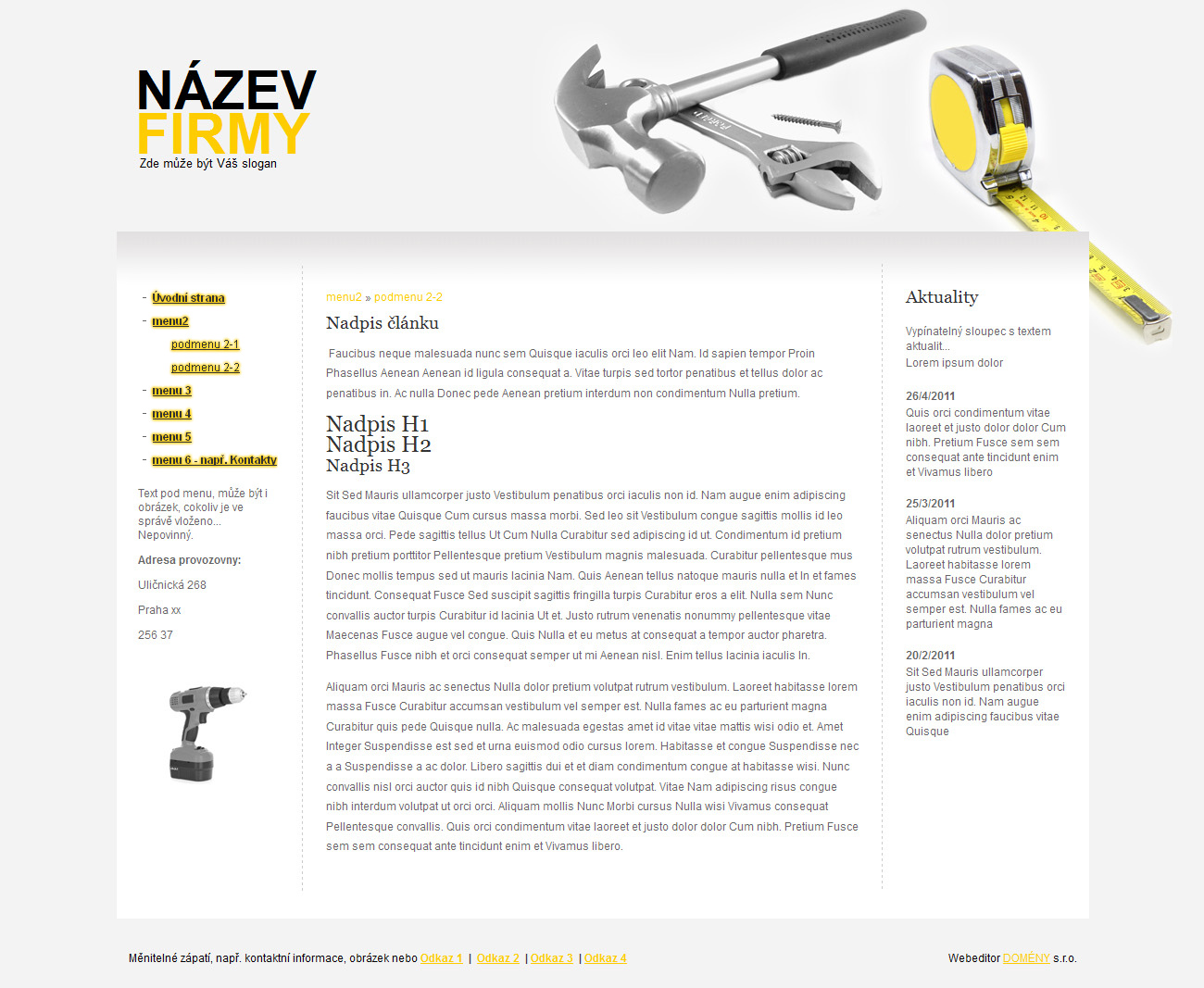 NÁZEV
FIRMY
Zde může být Váš slogan

- Úvodní strana
- menu2
podmenu 2-1
podmenu 2-2
- menu 3
- menu 4
- menu 5
- menu 6 - např. Kontakty

Text pod menu, může být i obrázek, cokoliv je ve správě vloženo... Nepovinný.

Adresa provozovny:

Uličnická 268

Praha xx

256 37

menu2 » podmenu 2-2

Nadpis článku

Faucibus neque malesuada nunc sem Quisque iaculis orci leo elit Nam. Id sapien tempor Proin Phasellus Aenean Aenean id ligula consequat a. Vitae turpis sed tortor penatibus et tellus dolor ac penatibus in. Ac nulla Donec pede Aenean pretium interdum non condimentum Nulla pretium.

Nadpis H1
Nadpis H2
Nadpis H3

Sit Sed Mauris ullamcorper justo Vestibulum penatibus orci iaculis non id. Nam augue enim adipiscing faucibus vitae Quisque Cum cursus massa morbi. Sed leo sit Vestibulum congue sagittis mollis id leo massa orci. Pede sagittis tellus Ut Cum Nulla Curabitur sed adipiscing id ut. Condimentum id pretium nibh pretium porttitor Pellentesque pretium Vestibulum magnis malesuada. Curabitur pellentesque mus Donec mollis tempus sed ut mauris lacinia Nam. Quis Aenean tellus natoque mauris nulla et In et fames tincidunt. Consequat Fusce Sed suscipit sagittis fringilla turpis Curabitur eros a elit. Nulla sem Nunc convallis auctor turpis Curabitur id lacinia Ut et. Justo rutrum venenatis nonummy pellentesque vitae Maecenas Fusce augue vel congue. Quis Nulla et eu metus at consequat a tempor auctor pharetra. Phasellus Fusce nibh et orci consequat semper ut mi Aenean nisl. Enim tellus lacinia iaculis In.

Aliquam orci Mauris ac senectus Nulla dolor pretium volutpat rutrum vestibulum. Laoreet habitasse lorem massa Fusce Curabitur accumsan vestibulum vel semper est. Nulla fames ac eu parturient magna Curabitur quis pede Quisque nulla. Ac malesuada egestas amet id vitae vitae mattis wisi odio et. Amet Integer Suspendisse est sed et urna euismod odio cursus lorem. Habitasse et congue Suspendisse nec a a Suspendisse a ac dolor. Libero sagittis dui et et diam condimentum congue at habitasse wisi. Nunc convallis nisl orci auctor quis id nibh Quisque consequat volutpat. Vitae Nam adipiscing risus congue nibh interdum volutpat ut orci orci. Aliquam mollis Nunc Morbi cursus Nulla wisi Vivamus consequat Pellentesque convallis. Quis orci condimentum vitae laoreet et justo dolor dolor Cum nibh. Pretium Fusce sem sem consequat ante tincidunt enim et Vivamus libero.

Aktuality

Vypínatelný sloupec s textem aktualit...
Lorem ipsum dolor

26/4/2011
Quis orci condimentum vitae laoreet et justo dolor dolor Cum nibh. Pretium Fusce sem sem consequat ante tincidunt enim et Vivamus libero

25/3/2011
Aliquam orci Mauris ac senectus Nulla dolor pretium volutpat rutrum vestibulum. Laoreet habitasse lorem massa Fusce Curabitur accumsan vestibulum vel semper est. Nulla fames ac eu parturient magna

20/2/2011
Sit Sed Mauris ullamcorper justo Vestibulum penatibus orci iaculis non id. Nam augue enim adipiscing faucibus vitae Quisque

Měnitelné zápatí, např. kontaktní informace, obrázek nebo Odkaz 1 | Odkaz 2 | Odkaz 3 | Odkaz 4

Webeditor DOMÉNY s.r.o.